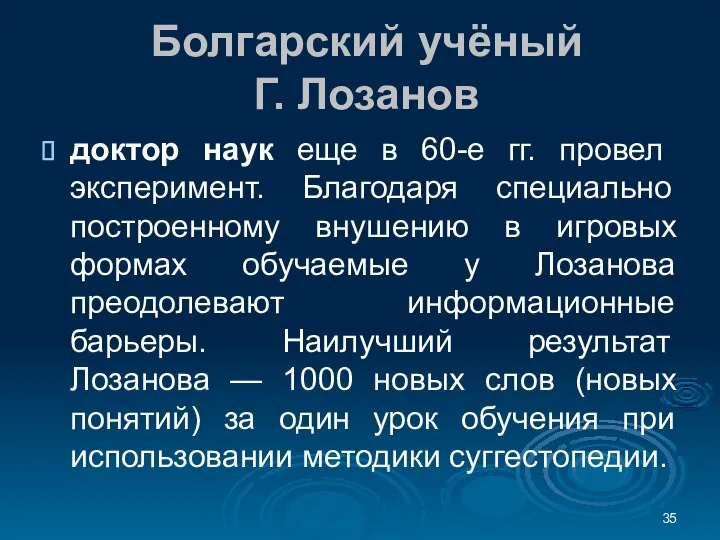 Болгарский учёный
Г. Лозанов

доктор наук еще в 60-е гг. провел эксперимент. Благодаря специально построенному внушению в игровых формах обучаемые у Лозанова преодолевают информационные барьеры. Наилучший результат Лозанова — 1000 новых слов (новых понятий) за один урок обучения при использовании методики суггестопедии.

35